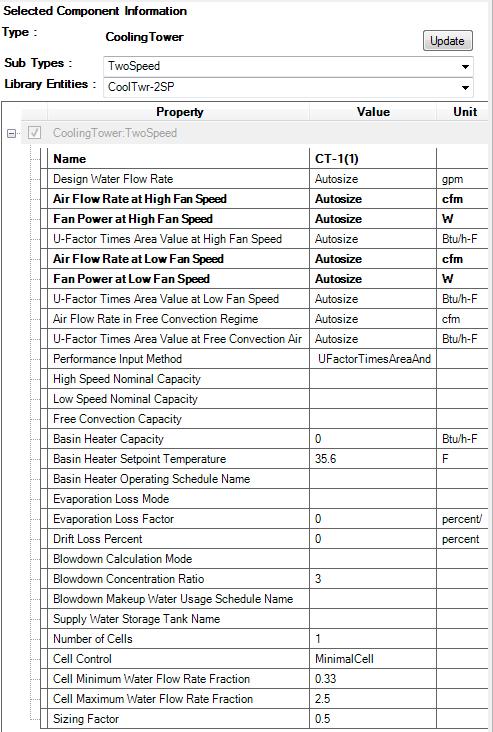 Selected Component Information

Type : CoolingTower

Update

Sub Types : TwoSpeed

Library Entities : CoolTwr-2SP

| Property | Value | Unit |
|---|---|---|
| CoolingTower:TwoSpeed | | |
| Name | CT-1(1) | |
| Design Water Flow Rate | Autosize | gpm |
| Air Flow Rate at High Fan Speed | Autosize | cfm |
| Fan Power at High Fan Speed | Autosize | W |
| U-Factor Times Area Value at High Fan Speed | Autosize | Btu/h-F |
| Air Flow Rate at Low Fan Speed | Autosize | cfm |
| Fan Power at Low Fan Speed | Autosize | W |
| U-Factor Times Area Value at Low Fan Speed | Autosize | Btu/h-F |
| Air Flow Rate in Free Convection Regime | Autosize | cfm |
| U-Factor Times Area Value at Free Convection Air | Autosize | Btu/h-F |
| Performance Input Method | UFactorTimesAreaAnd | |
| High Speed Nominal Capacity | | |
| Low Speed Nominal Capacity | | |
| Free Convection Capacity | | |
| Basin Heater Capacity | 0 | Btu/h-F |
| Basin Heater Setpoint Temperature | 35.6 | F |
| Basin Heater Operating Schedule Name | | |
| Evaporation Loss Mode | | |
| Evaporation Loss Factor | 0 | percent/ |
| Drift Loss Percent | 0 | percent |
| Blowdown Calculation Mode | | |
| Blowdown Concentration Ratio | 3 | |
| Blowdown Makeup Water Usage Schedule Name | | |
| Supply Water Storage Tank Name | | |
| Number of Cells | 1 | |
| Cell Control | MinimalCell | |
| Cell Minimum Water Flow Rate Fraction | 0.33 | |
| Cell Maximum Water Flow Rate Fraction | 2.5 | |
| Sizing Factor | 0.5 | |